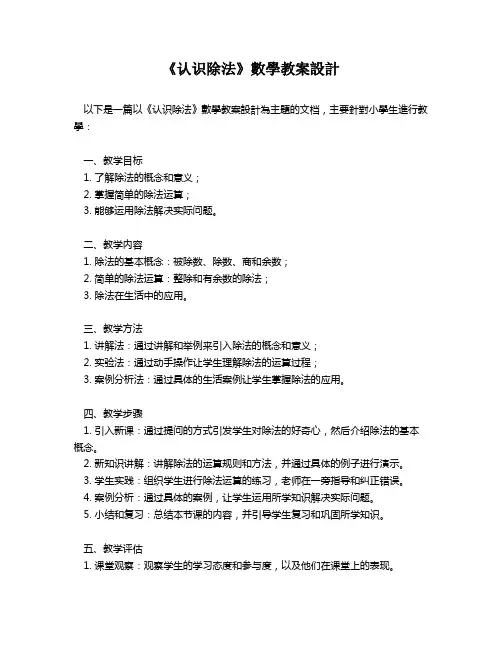 《认识除法》數學教案設計

以下是一篇以《认识除法》數學教案設計為主題的文档，主要針對小學生進行教學：

一、教学目标
1. 了解除法的概念和意义；
2. 掌握简单的除法运算；
3. 能够运用除法解决实际问题。

二、教学内容
1. 除法的基本概念：被除数、除数、商和余数；
2. 简单的除法运算：整除和有余数的除法；
3. 除法在生活中的应用。

三、教学方法
1. 讲解法：通过讲解和举例来引入除法的概念和意义；
2. 实验法：通过动手操作让学生理解除法的运算过程；
3. 案例分析法：通过具体的生活案例让学生掌握除法的应用。

四、教学步骤
1. 引入新课：通过提问的方式引发学生对除法的好奇心，然后介绍除法的基本概念。
2. 新知识讲解：讲解除法的运算规则和方法，并通过具体的例子进行演示。
3. 学生实践：组织学生进行除法运算的练习，老师在一旁指导和纠正错误。
4. 案例分析：通过具体的案例，让学生运用所学知识解决实际问题。
5. 小结和复习：总结本节课的内容，并引导学生复习和巩固所学知识。

五、教学评估
1. 课堂观察：观察学生的学习态度和参与度，以及他们在课堂上的表现。